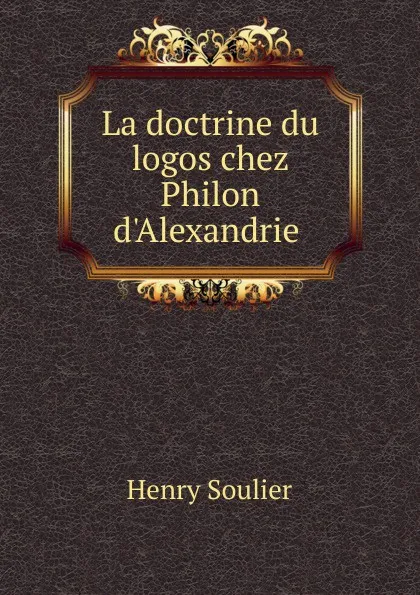 La doctrine du logos chez Philon d'Alexandrie

Henry Soulier